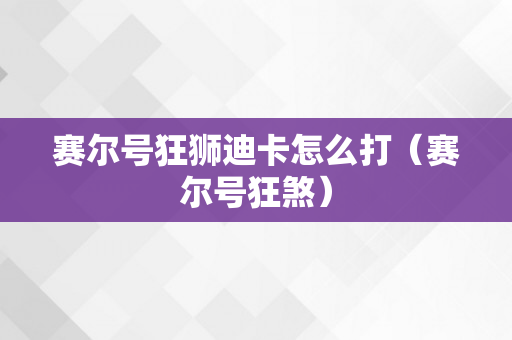 赛尔号狂狮迪卡怎么打（赛尔号狂煞）